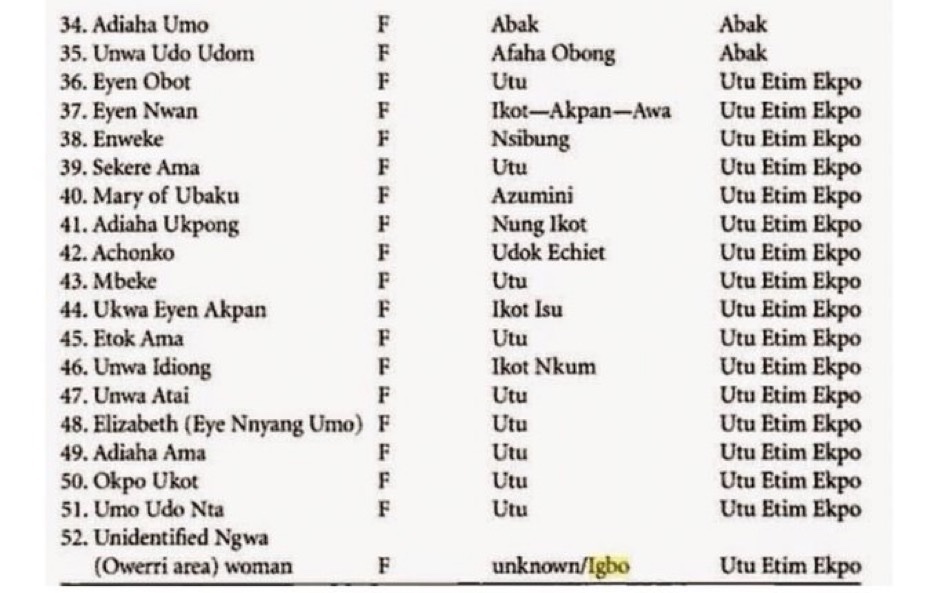 | 34. Adiaha Umo | F | Abak | Abak |
|---|---|---|---|
| 35. Unwa Udo Udom | F | Afaha Obong | Abak |
| 36. Eyen Obot | F | Utu | Utu Etim Ekpo |
| 37. Eyen Nwan | F | Ikot—Akpan—Awa | Utu Etim Ekpo |
| 38. Enweke | F | Nsibung | Utu Etim Ekpo |
| 39. Sekere Ama | F | Utu | Utu Etim Ekpo |
| 40. Mary of Ubaku | F | Azumini | Utu Etim Ekpo |
| 41. Adiaha Ukpong | F | Nung Ikot | Utu Etim Ekpo |
| 42. Achonko | F | Udok Echiet | Utu Etim Ekpo |
| 43. Mbeke | F | Utu | Utu Etim Ekpo |
| 44. Ukwa Eyen Akpan | F | Ikot Isu | Utu Etim Ekpo |
| 45. Etok Ama | F | Utu | Utu Etim Ekpo |
| 46. Unwa Idiong | F | Ikot Nkum | Utu Etim Ekpo |
| 47. Unwa Atai | F | Utu | Utu Etim Ekpo |
| 48. Elizabeth (Eye Nnyang Umo) | F | Utu | Utu Etim Ekpo |
| 49. Adiaha Ama | F | Utu | Utu Etim Ekpo |
| 50. Okpo Ukot | F | Utu | Utu Etim Ekpo |
| 51. Umo Udo Nta | F | Utu | Utu Etim Ekpo |
| 52. Unidentified Ngwa (Owerri area) woman | F | unknown/Igbo | Utu Etim Ekpo |